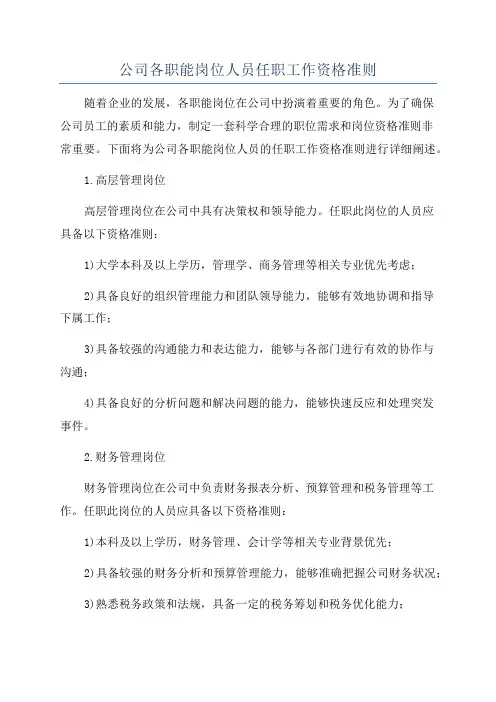 公司各职能岗位人员任职工作资格准则

随着企业的发展，各职能岗位在公司中扮演着重要的角色。为了确保公司员工的素质和能力，制定一套科学合理的职位需求和岗位资格准则非常重要。下面将为公司各职能岗位人员的任职工作资格准则进行详细阐述。

1.高层管理岗位

高层管理岗位在公司中具有决策权和领导能力。任职此岗位的人员应具备以下资格准则：

1)大学本科及以上学历，管理学、商务管理等相关专业优先考虑；

2)具备良好的组织管理能力和团队领导能力，能够有效地协调和指导下属工作；

3)具备较强的沟通能力和表达能力，能够与各部门进行有效的协作与沟通；

4)具备良好的分析问题和解决问题的能力，能够快速反应和处理突发事件。

2.财务管理岗位

财务管理岗位在公司中负责财务报表分析、预算管理和税务管理等工作。任职此岗位的人员应具备以下资格准则：

1)本科及以上学历，财务管理、会计学等相关专业背景优先；

2)具备较强的财务分析和预算管理能力，能够准确把握公司财务状况；

3)熟悉税务政策和法规，具备一定的税务筹划和税务优化能力；